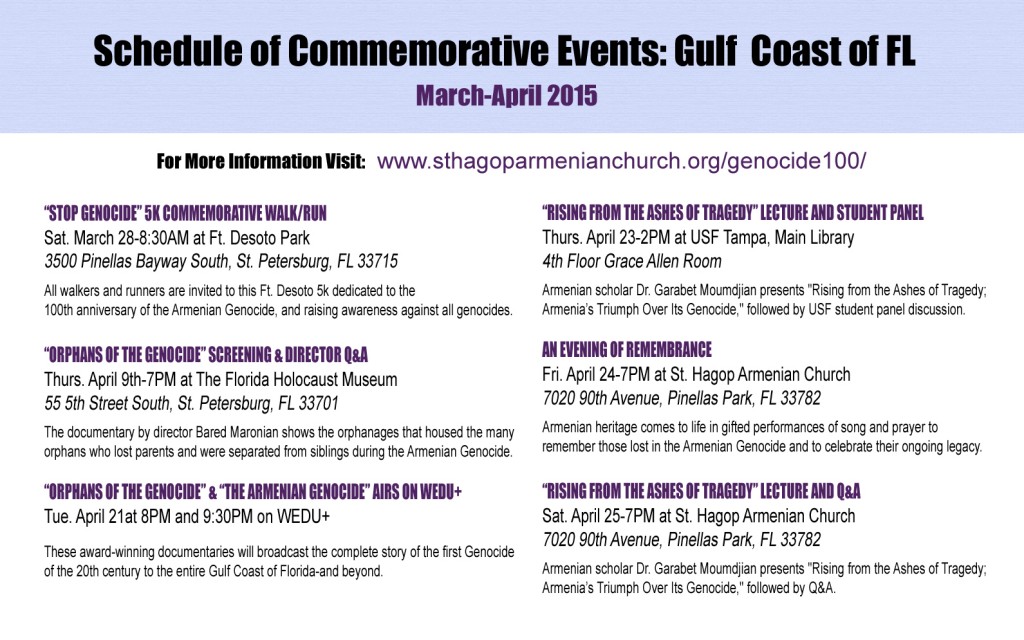 Schedule of Commemorative Events: Gulf Coast of FL

March-April 2015

For More Information Visit: www.sthagoparmenianchurch.org/genocide100/

"STOP GENOCIDE" 5K COMMEMORATIVE WALK/RUN

Sat. March 28-8:30AM at Ft. Desoto Park

3500 Pinellas Bayway South, St. Petersburg, FL 33715

All walkers and runners are invited to this Ft. Desoto 5k dedicated to the 100th anniversary of the Armenian Genocide, and raising awareness against all genocides.

"ORPHANS OF THE GENOCIDE" SCREENING & DIRECTOR Q&A

Thurs. April 9th-7PM at The Florida Holocaust Museum

55 5th Street South, St. Petersburg, FL 33701

The documentary by director Bared Maronian shows the orphanages that housed the many orphans who lost parents and were separated from siblings during the Armenian Genocide.

"ORPHANS OF THE GENOCIDE" & "THE ARMENIAN GENOCIDE" AIRS ON WEDU+

Tue. April 21at 8PM and 9:30PM on WEDU+

These award-winning documentaries will broadcast the complete story of the first Genocide of the 20th century to the entire Gulf Coast of Florida-and beyond.

"RISING FROM THE ASHES OF TRAGEDY" LECTURE AND STUDENT PANEL

Thurs. April 23-2PM at USF Tampa, Main Library

4th Floor Grace Allen Room

Armenian scholar Dr. Garabet Moumdjian presents "Rising from the Ashes of Tragedy; Armenia's Triumph Over Its Genocide," followed by USF student panel discussion.

AN EVENING OF REMEMBRANCE

Fri. April 24-7PM at St. Hagop Armenian Church

7020 90th Avenue, Pinellas Park, FL 33782

Armenian heritage comes to life in gifted performances of song and prayer to remember those lost in the Armenian Genocide and to celebrate their ongoing legacy.

"RISING FROM THE ASHES OF TRAGEDY" LECTURE AND Q&A

Sat. April 25-7PM at St. Hagop Armenian Church

7020 90th Avenue, Pinellas Park, FL 33782

Armenian scholar Dr. Garabet Moumdjian presents "Rising from the Ashes of Tragedy; Armenia's Triumph Over Its Genocide," followed by Q&A.